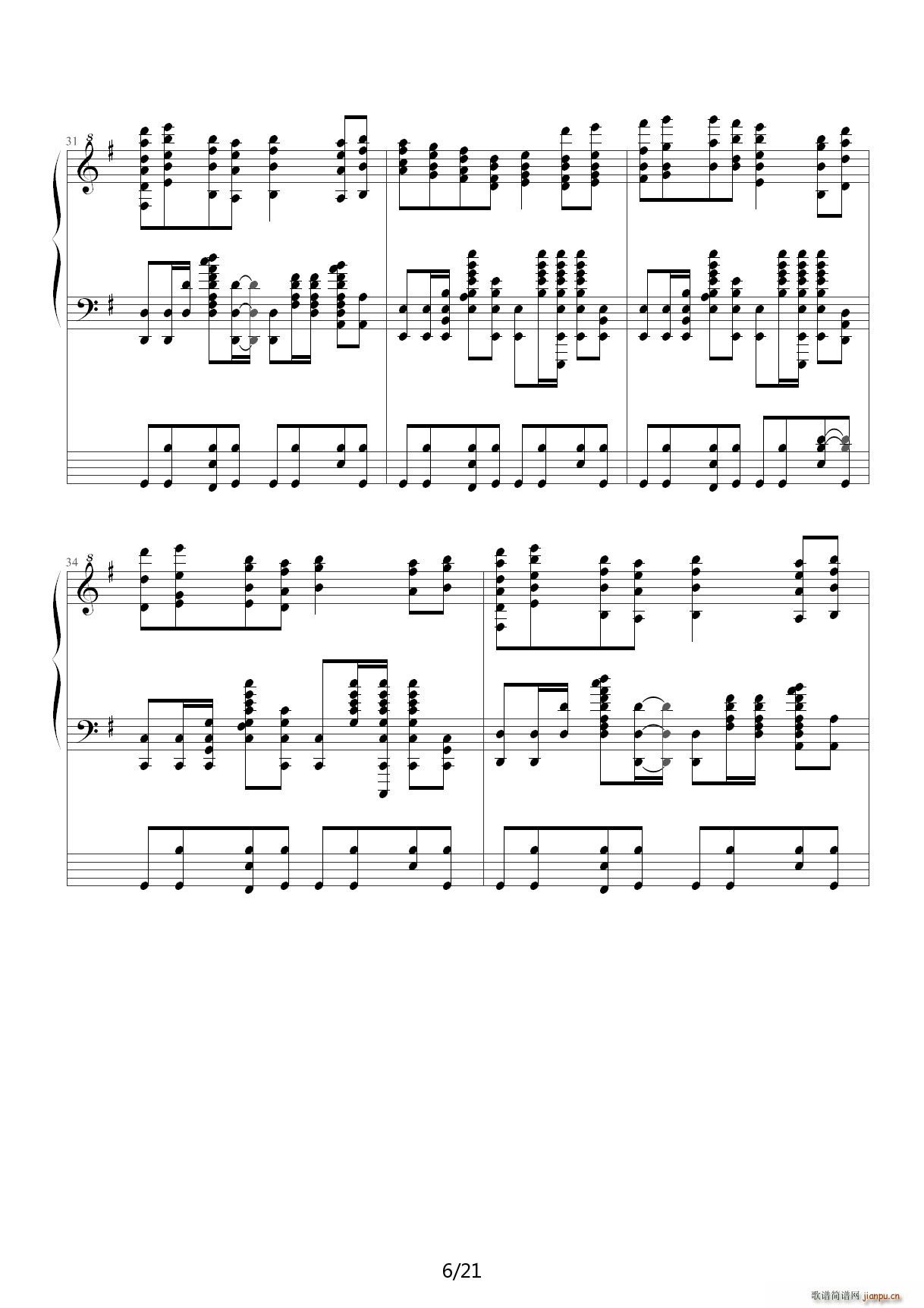 31

8

34

8

6/21

歌谱简谱网 jianpu.cn